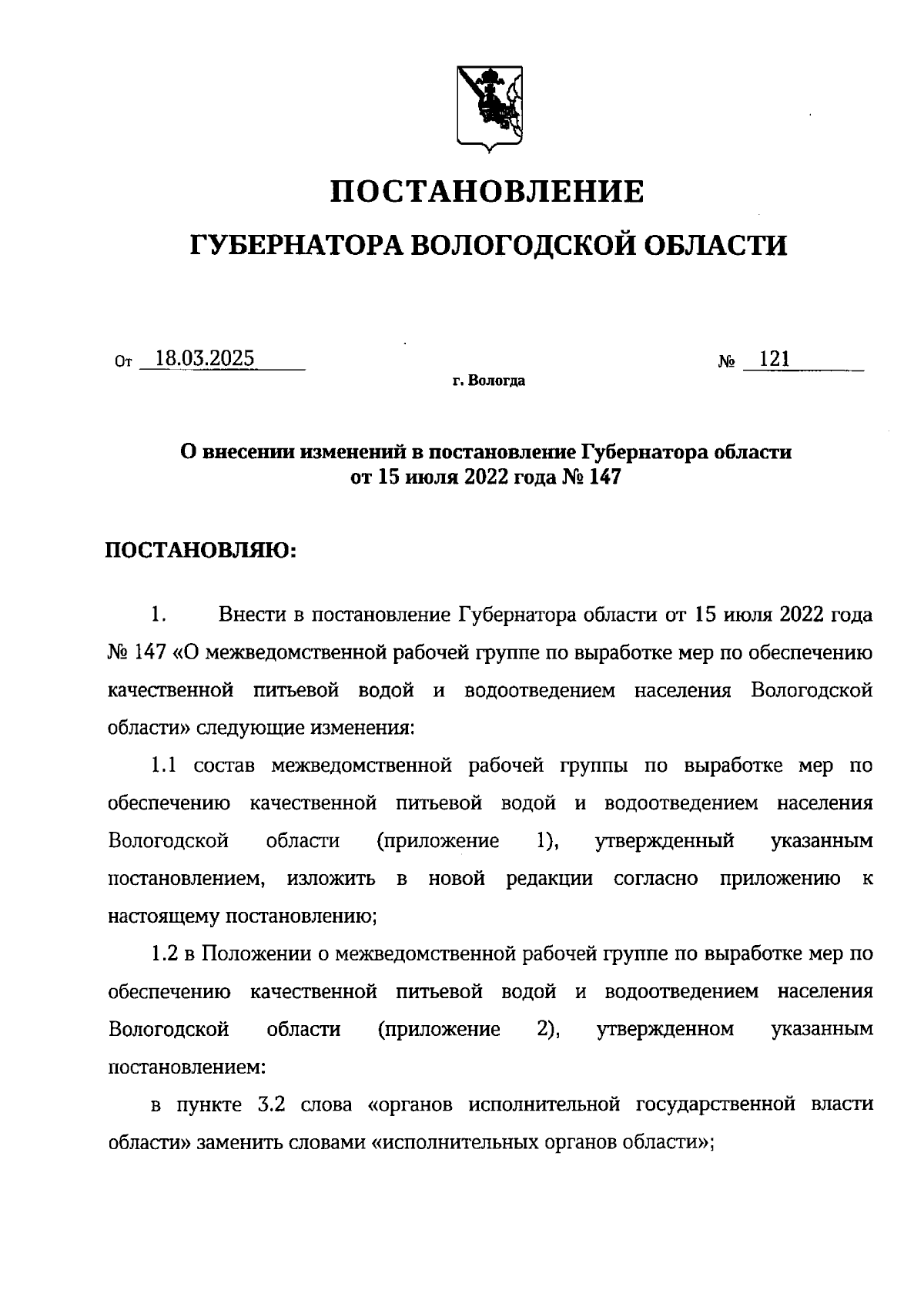 ПОСТАНОВЛЕНИЕ
ГУБЕРНАТОРА ВОЛОГОДСКОЙ ОБЛАСТИ

От 18.03.2025 № 121
г. Вологда

О внесении изменений в постановление Губернатора области от 15 июля 2022 года № 147

ПОСТАНОВЛЯЮ:

1. Внести в постановление Губернатора области от 15 июля 2022 года № 147 «О межведомственной рабочей группе по выработке мер по обеспечению качественной питьевой водой и водоотведением населения Вологодской области» следующие изменения:

1.1 состав межведомственной рабочей группы по выработке мер по обеспечению качественной питьевой водой и водоотведением населения Вологодской области (приложение 1), утвержденный указанным постановлением, изложить в новой редакции согласно приложению к настоящему постановлению;

1.2 в Положении о межведомственной рабочей группе по выработке мер по обеспечению качественной питьевой водой и водоотведением населения Вологодской области (приложение 2), утвержденном указанным постановлением:

в пункте 3.2 слова «органов исполнительной государственной власти области» заменить словами «исполнительных органов области»;